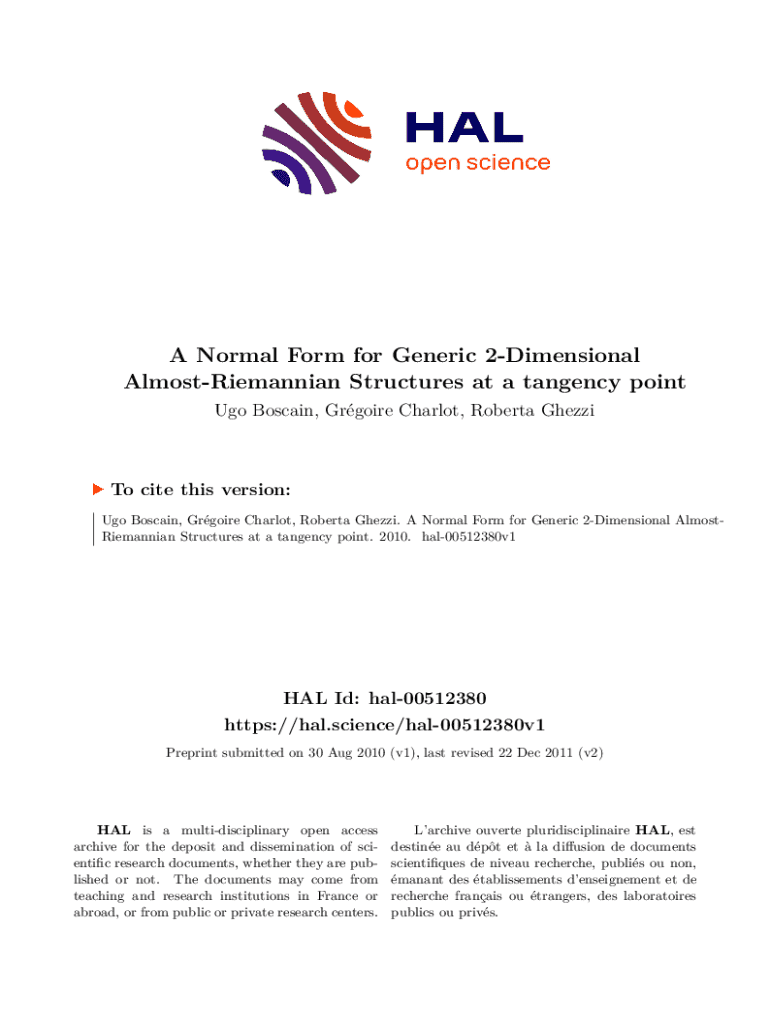 HAL
open science

A Normal Form for Generic 2-Dimensional Almost-Riemannian Structures at a tangency point

Ugo Boscain, Grégoire Charlot, Roberta Ghezzi

To cite this version:

Ugo Boscain, Grégoire Charlot, Roberta Ghezzi. A Normal Form for Generic 2-Dimensional Almost-Riemannian Structures at a tangency point. 2010. hal-00512380v1

HAL Id: hal-00512380
https://hal.science/hal-00512380v1

Preprint submitted on 30 Aug 2010 (v1), last revised 22 Dec 2011 (v2)

HAL is a multi-disciplinary open access archive for the deposit and dissemination of scientific research documents, whether they are published or not. The documents may come from teaching and research institutions in France or abroad, or from public or private research centers.

L'archive ouverte pluridisciplinaire HAL, est destinée au dépôt et à la diffusion de documents scientifiques de niveau recherche, publiés ou non, émanant des établissements d'enseignement et de recherche français ou étrangers, des laboratoires publics ou privés.